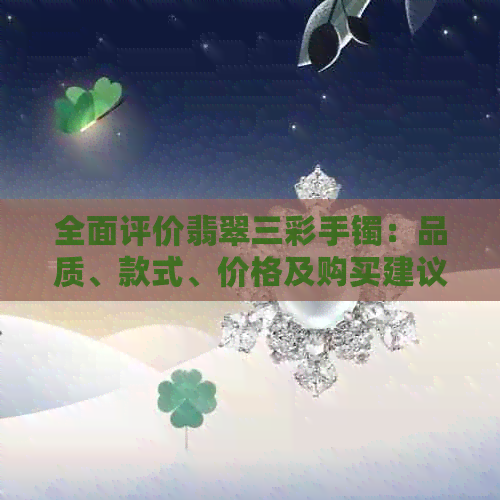 全面评价翡翠三彩手镯：品质、款式、价格及购买建议